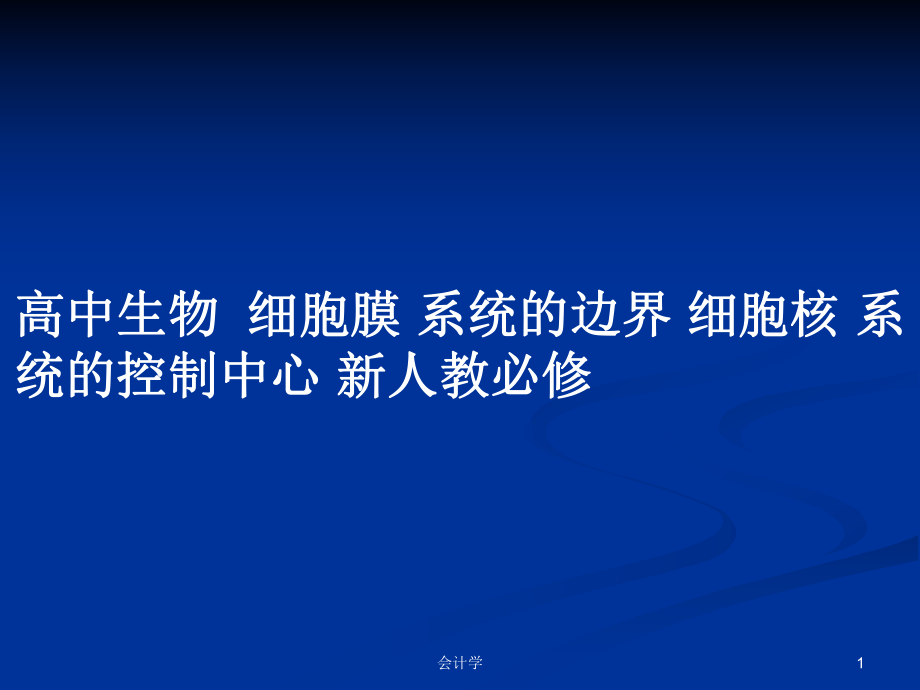 高中生物 细胞膜 系统的边界 细胞核 系统的控制中心 新人教必修

会计学

1